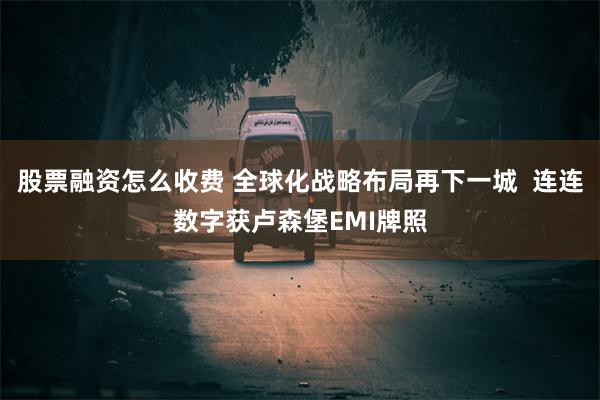 股票融资怎么收费 全球化战略布局再下一城 连连数字获卢森堡EMI牌照